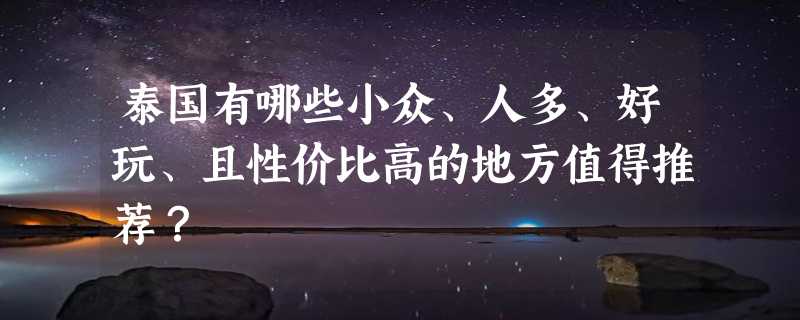 泰国有哪些小众、人多、好玩、且性价比高的地方值得推荐？